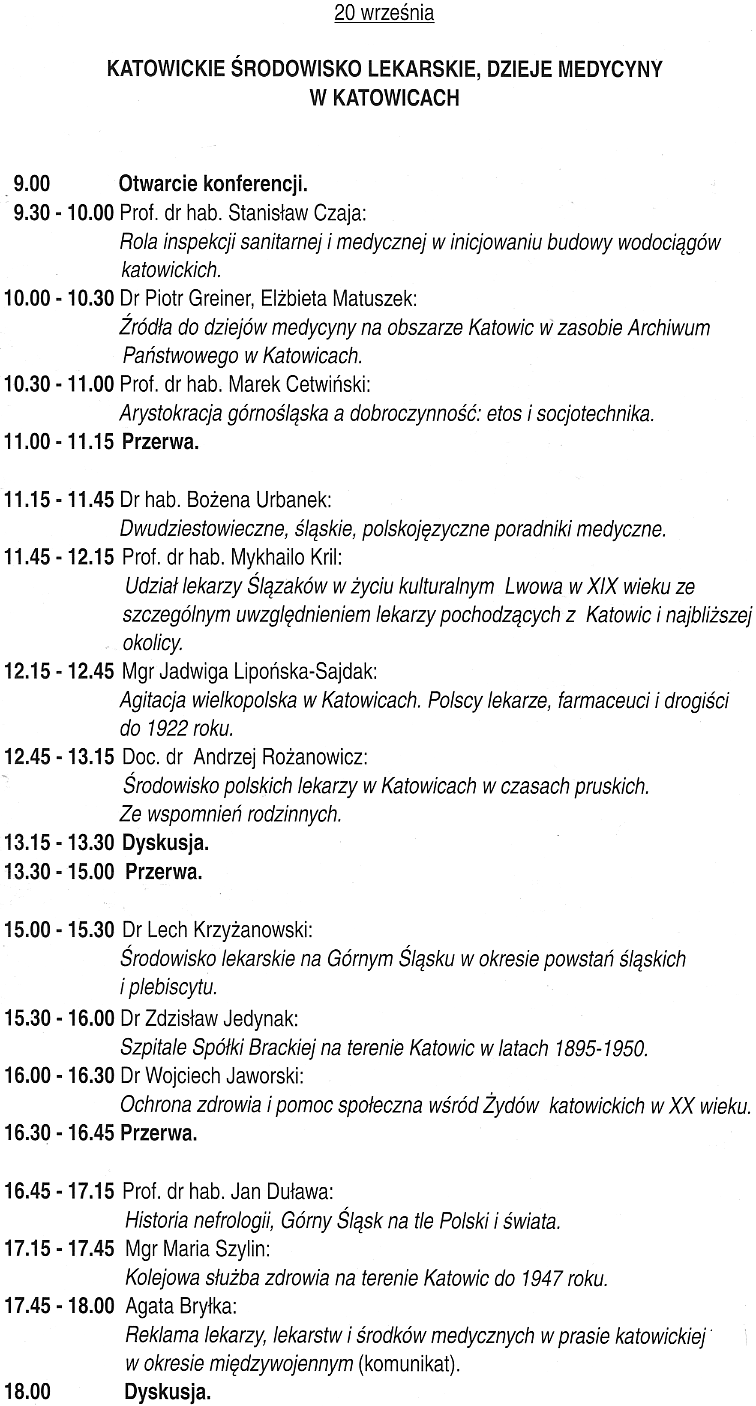 20 września

KATOWICKIE ŚRODOWISKO LEKARSKIE, DZIEJE MEDYCYNY W KATOWICACH

9.00 Otwarcie konferencji.
9.30 - 10.00 Prof. dr hab. Stanisław Czaja:
Rola inspekcji sanitarnej i medycznej w inicjowaniu budowy wodociągów katowickich.
10.00 - 10.30 Dr Piotr Greiner, Elżbieta Matuszek:
Źródła do dziejów medycyny na obszarze Katowic w zasobie Archiwum Państwowego w Katowicach.
10.30 - 11.00 Prof. dr hab. Marek Cetwiński:
Arystokracja górnośląska a dobroczynność: etos i socjotechnika.
11.00 - 11.15 Przerwa.

11.15 - 11.45 Dr hab. Bożena Urbanek:
Dwudziestowieczne, śląskie, polskojęzyczne poradniki medyczne.
11.45 - 12.15 Prof. dr hab. Mykhailo Kril:
Udział lekarzy Ślązaków w życiu kulturalnym Lwowa w XIX wieku ze szczególnym uwzględnieniem lekarzy pochodzących z Katowic i najbliższej okolicy.
12.15 - 12.45 Mgr Jadwiga Lipońska-Sajdak:
Agitacja wielkopolska w Katowicach. Polscy lekarze, farmaceuci i drogiści do 1922 roku.
12.45 - 13.15 Doc. dr Andrzej Rożanowicz:
Środowisko polskich lekarzy w Katowicach w czasach pruskich.
Ze wspomnień rodzinnych.
13.15 - 13.30 Dyskusja.
13.30 - 15.00 Przerwa.

15.00 - 15.30 Dr Lech Krzyżanowski:
Środowisko lekarskie na Górnym Śląsku w okresie powstań śląskich i plebiscytu.
15.30 - 16.00 Dr Zdzisław Jedynak:
Szpitale Spółki Brackiej na terenie Katowic w latach 1895-1950.
16.00 - 16.30 Dr Wojciech Jaworski:
Ochrona zdrowia i pomoc społeczna wśród Żydów katowickich w XX wieku.
16.30 - 16.45 Przerwa.

16.45 - 17.15 Prof. dr hab. Jan Duława:
Historia nefrologii, Górny Śląsk na tle Polski i świata.
17.15 - 17.45 Mgr Maria Szylin:
Kolejowa służba zdrowia na terenie Katowic do 1947 roku.
17.45 - 18.00 Agata Bryłka:
Reklama lekarzy, lekarstw i środków medycznych w prasie katowickiej w okresie międzywojennym (komunikat).
18.00 Dyskusja.